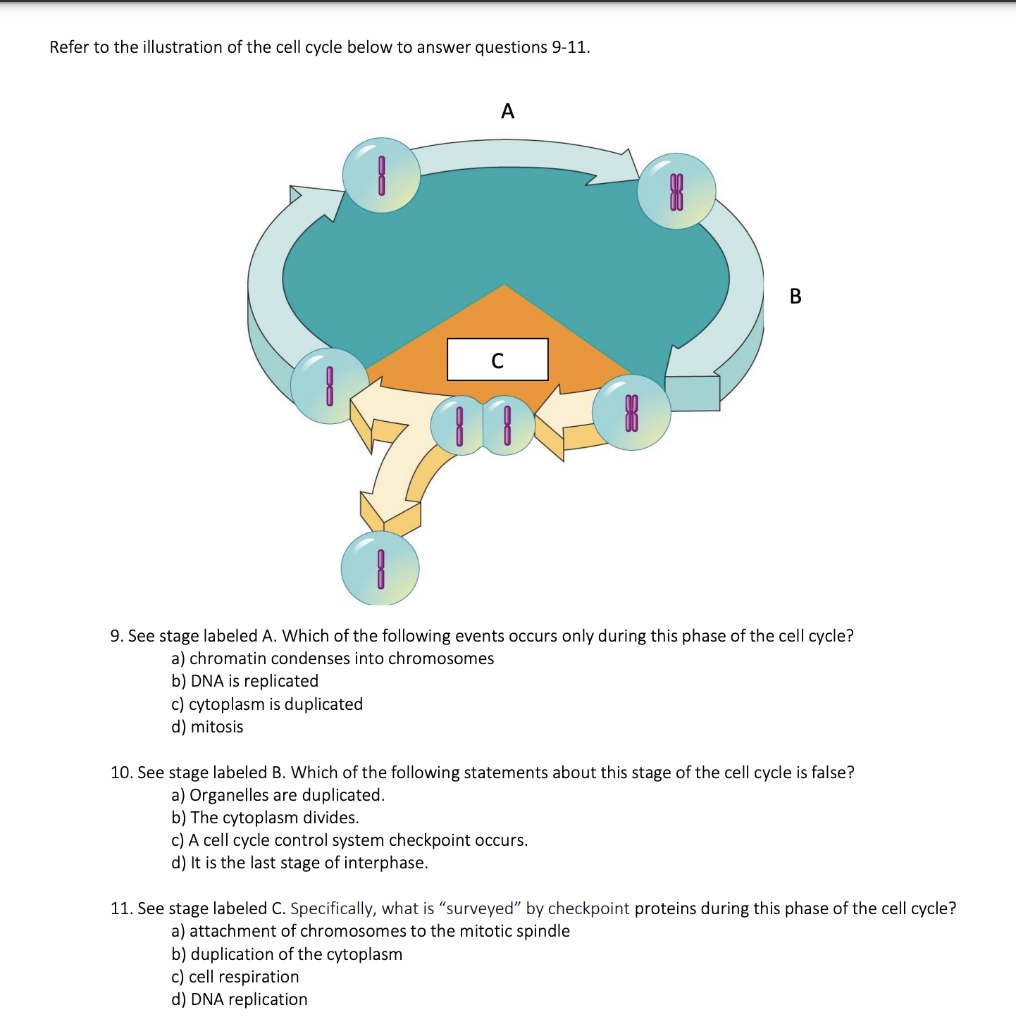 Refer to the illustration of the cell cycle below to answer questions 9-11.

A

B

C

9. See stage labeled A. Which of the following events occurs only during this phase of the cell cycle?
a) chromatin condenses into chromosomes
b) DNA is replicated
c) cytoplasm is duplicated
d) mitosis

10. See stage labeled B. Which of the following statements about this stage of the cell cycle is false?
a) Organelles are duplicated.
b) The cytoplasm divides.
c) A cell cycle control system checkpoint occurs.
d) It is the last stage of interphase.

11. See stage labeled C. Specifically, what is "surveyed" by checkpoint proteins during this phase of the cell cycle?
a) attachment of chromosomes to the mitotic spindle
b) duplication of the cytoplasm
c) cell respiration
d) DNA replication